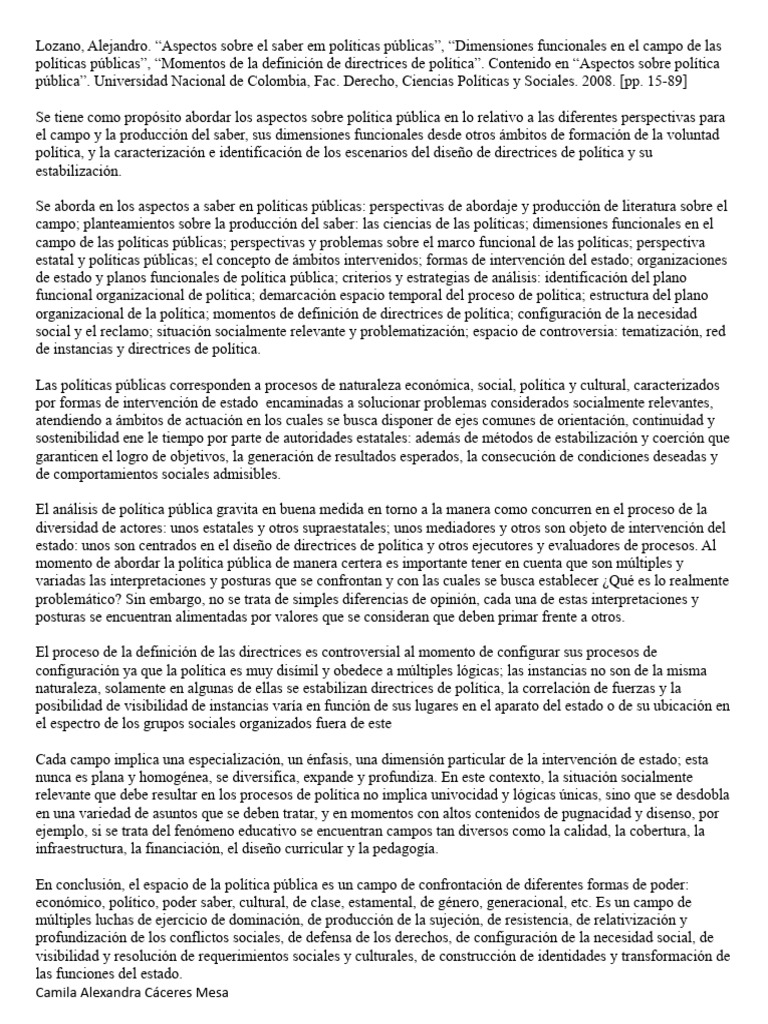 Lozano, Alejandro. “Aspectos sobre el saber em políticas públicas”, “Dimensiones funcionales en el campo de las políticas públicas”, “Momentos de la definición de directrices de política”. Contenido en “Aspectos sobre política pública”. Universidad Nacional de Colombia, Fac. Derecho, Ciencias Políticas y Sociales. 2008. [pp. 15-89]

Se tiene como propósito abordar los aspectos sobre política pública en lo relativo a las diferentes perspectivas para el campo y la producción del saber, sus dimensiones funcionales desde otros ámbitos de formación de la voluntad política, y la caracterización e identificación de los escenarios del diseño de directrices de política y su estabilización.

Se aborda en los aspectos a saber en políticas públicas: perspectivas de abordaje y producción de literatura sobre el campo; planteamientos sobre la producción del saber: las ciencias de las políticas; dimensiones funcionales en el campo de las políticas públicas; perspectivas y problemas sobre el marco funcional de las políticas; perspectiva estatal y políticas públicas; el concepto de ámbitos intervenidos; formas de intervención del estado; organizaciones de estado y planos funcionales de política pública; criterios y estrategias de análisis: identificación del plano funcional organizacional de política; demarcación espacio temporal del proceso de política; estructura del plano organizacional de la política; momentos de definición de directrices de política; configuración de la necesidad social y el reclamo; situación socialmente relevante y problematización; espacio de controversia: tematización, red de instancias y directrices de política.

Las políticas públicas corresponden a procesos de naturaleza económica, social, política y cultural, caracterizados por formas de intervención de estado encaminadas a solucionar problemas considerados socialmente relevantes, atendiendo a ámbitos de actuación en los cuales se busca disponer de ejes comunes de orientación, continuidad y sostenibilidad ene le tiempo por parte de autoridades estatales: además de métodos de estabilización y coerción que garanticen el logro de objetivos, la generación de resultados esperados, la consecución de condiciones deseadas y de comportamientos sociales admisibles.

El análisis de política pública gravita en buena medida en torno a la manera como concurren en el proceso de la diversidad de actores: unos estatales y otros supraestatales; unos mediadores y otros son objeto de intervención del estado: unos son centrados en el diseño de directrices de política y otros ejecutores y evaluadores de procesos. Al momento de abordar la política pública de manera certera es importante tener en cuenta que son múltiples y variadas las interpretaciones y posturas que se confrontan y con las cuales se busca establecer ¿Qué es lo realmente problemático? Sin embargo, no se trata de simples diferencias de opinión, cada una de estas interpretaciones y posturas se encuentran alimentadas por valores que se consideran que deben primar frente a otros.

El proceso de la definición de las directrices es controversial al momento de configurar sus procesos de configuración ya que la política es muy disímil y obedece a múltiples lógicas; las instancias no son de la misma naturaleza, solamente en algunas de ellas se estabilizan directrices de política, la correlación de fuerzas y la posibilidad de visibilidad de instancias varía en función de sus lugares en el aparato del estado o de su ubicación en el espectro de los grupos sociales organizados fuera de este

Cada campo implica una especialización, un énfasis, una dimensión particular de la intervención de estado; esta nunca es plana y homogénea, se diversifica, expande y profundiza. En este contexto, la situación socialmente relevante que debe resultar en los procesos de política no implica univocidad y lógicas únicas, sino que se desdobla en una variedad de asuntos que se deben tratar, y en momentos con altos contenidos de pugnacidad y disenso, por ejemplo, si se trata del fenómeno educativo se encuentran campos tan diversos como la calidad, la cobertura, la infraestructura, la financiación, el diseño curricular y la pedagogía.

En conclusión, el espacio de la política pública es un campo de confrontación de diferentes formas de poder: económico, político, poder saber, cultural, de clase, estamental, de género, generacional, etc. Es un campo de múltiples luchas de ejercicio de dominación, de producción de la sujeción, de resistencia, de relativización y profundización de los conflictos sociales, de defensa de los derechos, de configuración de la necesidad social, de visibilidad y resolución de requerimientos sociales y culturales, de construcción de identidades y transformación de las funciones del estado.
Camila Alexandra Cáceres Mesa